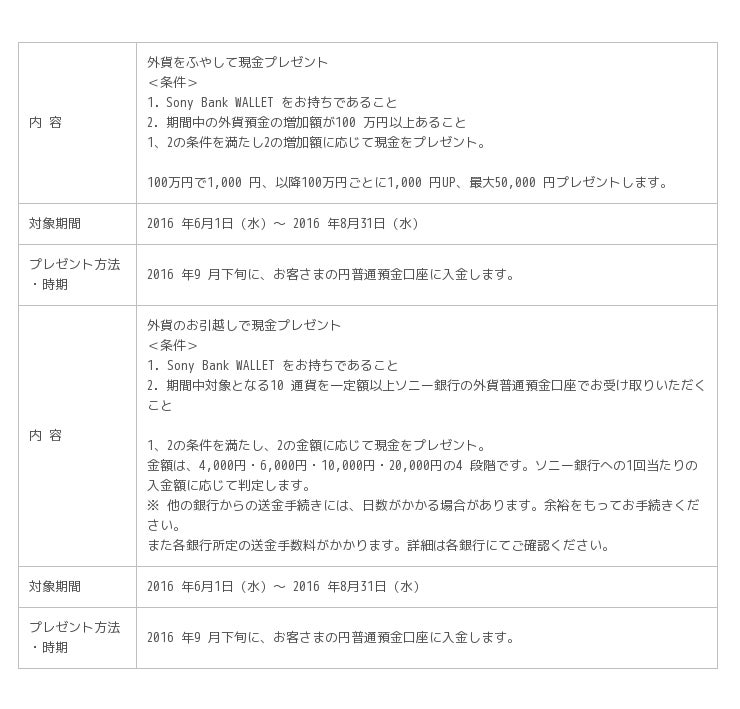 | 内 容 | 外貨をふやして現金プレゼント<br>＜条件＞<br>1. Sony Bank WALLET をお持ちであること<br>2. 期間中の外貨預金の増加額が100 万円以上あること<br>1、2の条件を満たし2の増加額に応じて現金をプレゼント。<br><br>100万円で1,000 円、以降100万円ごとに1,000 円UP、最大50,000 円プレゼントします。 |
|---|---|
| 対象期間 | 2016 年6月1日（水）～ 2016 年8月31日（水） |
| プレゼント方法・時期 | 2016 年9 月下旬に、お客さまの円普通預金口座に入金します。 |
| 内 容 | 外貨のお引越しで現金プレゼント<br>＜条件＞<br>1. Sony Bank WALLET をお持ちであること<br>2. 期間中対象となる10 通貨を一定額以上ソニー銀行の外貨普通預金口座でお受け取りいただくこと<br><br>1、2の条件を満たし、2の金額に応じて現金をプレゼント。<br>金額は、4,000円・6,000円・10,000円・20,000円の4 段階です。ソニー銀行への1回当たりの入金額に応じて判定します。<br>※ 他の銀行からの送金手続きには、日数がかかる場合があります。余裕をもってお手続きください。<br>また各銀行所定の送金手数料がかかります。詳細は各銀行にてご確認ください。 |
| 対象期間 | 2016 年6月1日（水）～ 2016 年8月31日（水） |
| プレゼント方法・時期 | 2016 年9 月下旬に、お客さまの円普通預金口座に入金します。 |